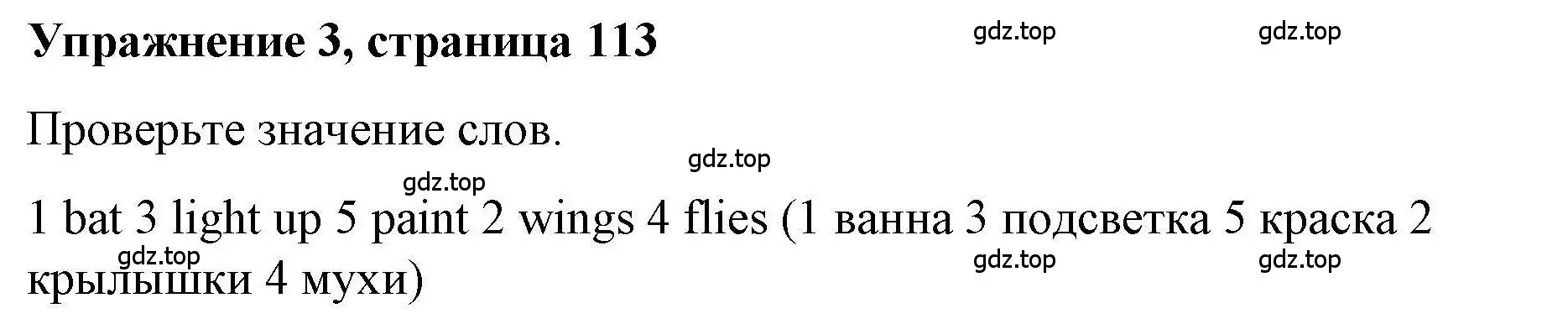 Упражнение 3, страница 113

gdz.top gdz.top

Проверьте значение слов.

gdz.top

gdz.top

1 bat 3 light up 5 paint 2 wings 4 flies (1 ванна 3 подсветка 5 краска 2 крылышки 4 мухи)

gdz.top gdz.top gdz.top